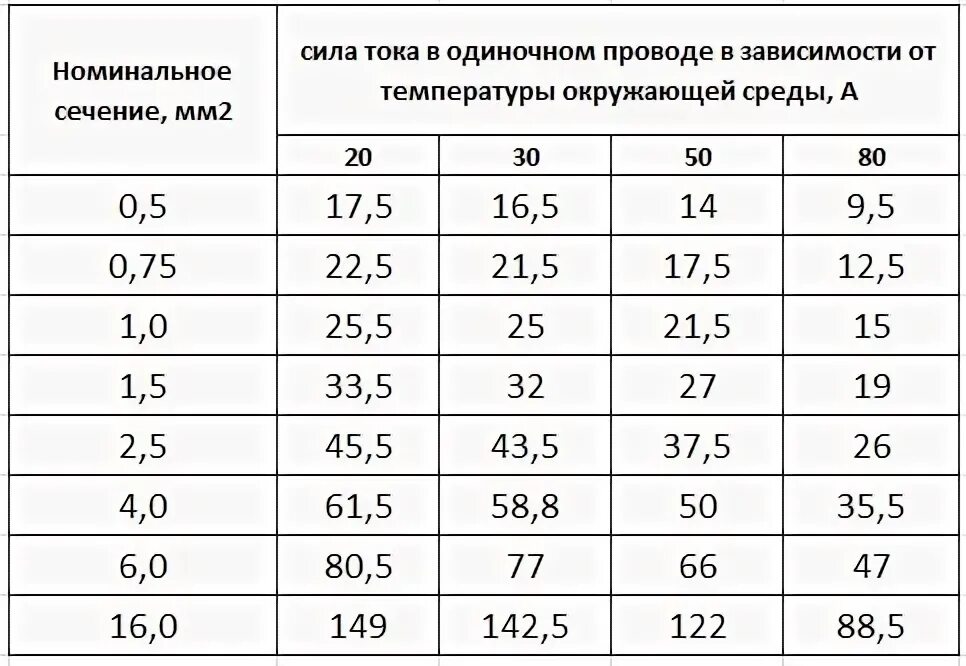 | Номинальное сечение, мм2 | сила тока в одиночном проводе в зависимости от температуры окружающей среды, А | | | |
|---|---|---|---|---|
| | 20 | 30 | 50 | 80 |
| 0,5 | 17,5 | 16,5 | 14 | 9,5 |
| 0,75 | 22,5 | 21,5 | 17,5 | 12,5 |
| 1,0 | 25,5 | 25 | 21,5 | 15 |
| 1,5 | 33,5 | 32 | 27 | 19 |
| 2,5 | 45,5 | 43,5 | 37,5 | 26 |
| 4,0 | 61,5 | 58,8 | 50 | 35,5 |
| 6,0 | 80,5 | 77 | 66 | 47 |
| 16,0 | 149 | 142,5 | 122 | 88,5 |